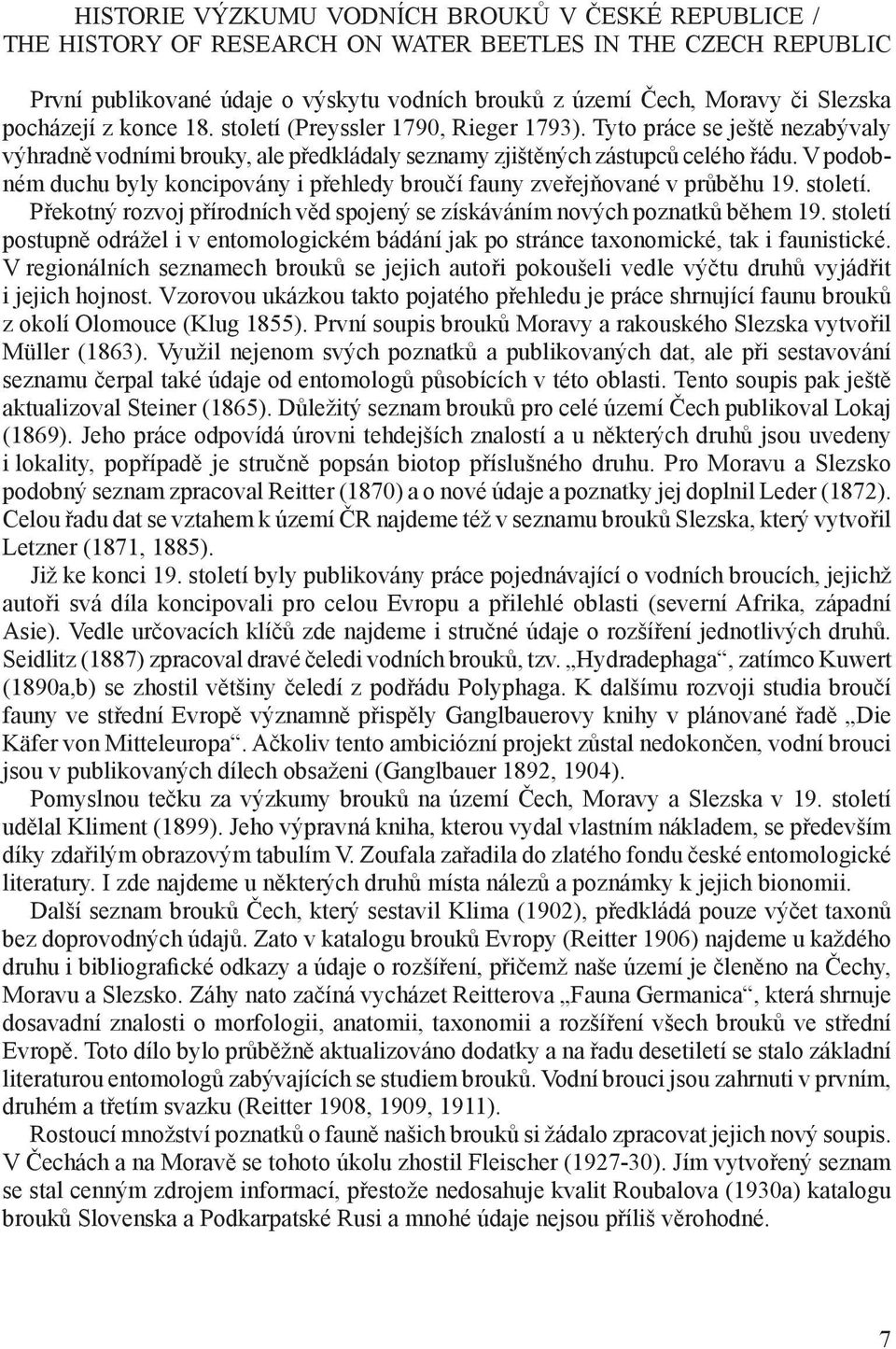 HISTORIE VÝZKUMU VODNÍCH BROUKŮ V ČESKÉ REPUBLICE / THE HISTORY OF RESEARCH ON WATER BEETLES IN THE CZECH REPUBLIC

První publikované údaje o výskytu vodních brouků z území Čech, Moravy či Slezska pocházejí z konce 18. století (Preyssler 1790, Rieger 1793). Tyto práce se ještě nezabývaly výhradně vodními brouky, ale předkládaly seznamy zjištěných zástupců celého řádu. V podobném duchu byly koncipovány i přehledy broučí fauny zveřejňované v průběhu 19. století.

Překotný rozvoj přírodních věd spojený se získáváním nových poznatků během 19. století postupně odrážel i v entomologickém bádání jak po stránce taxonomické, tak i faunistické. V regionálních seznamech brouků se jejich autoři pokoušeli vedle výčtu druhů vyjádřit i jejich hojnost. Vzorovou ukázkou takto pojatého přehledu je práce shrnující faunu brouků z okolí Olomouce (Klug 1855). První soupis brouků Moravy a rakouského Slezska vytvořil Müller (1863). Využil nejenom svých poznatků a publikovaných dat, ale při sestavování seznamu čerpal také údaje od entomologů působících v této oblasti. Tento soupis pak ještě aktualizoval Steiner (1865). Důležitý seznam brouků pro celé území Čech publikoval Lokaj (1869). Jeho práce odpovídá úrovni tehdejších znalostí a u některých druhů jsou uvedeny i lokality, popřípadě je stručně popsán biotop příslušného druhu. Pro Moravu a Slezsko podobný seznam zpracoval Reitter (1870) a o nové údaje a poznatky jej doplnil Leder (1872). Celou řadu dat se vztahem k území ČR najdeme též v seznamu brouků Slezska, který vytvořil Letzner (1871, 1885).

Již ke konci 19. století byly publikovány práce pojednávající o vodních broucích, jejichž autoři svá díla koncipovali pro celou Evropu a přilehlé oblasti (severní Afrika, západní Asie). Vedle určovacích klíčů zde najdeme i stručné údaje o rozšíření jednotlivých druhů. Seidlitz (1887) zpracoval dravé čeledi vodních brouků, tzv. „Hydradephaga“, zatímco Kuwert (1890a,b) se zhostil většiny čeledí z podřádu Polyphaga. K dalšímu rozvoji studia broučí fauny ve střední Evropě významně přispěly Ganglbauerovy knihy v plánované řadě „Die Käfer von Mitteleuropa“. Ačkoliv tento ambiciózní projekt zůstal nedokončen, vodní brouci jsou v publikovaných dílech obsaženi (Ganglbauer 1892, 1904).

Pomyslnou tečku za výzkumy brouků na území Čech, Moravy a Slezska v 19. století udělal Kliment (1899). Jeho výpravná kniha, kterou vydal vlastním nákladem, se především díky zdařilým obrazovým tabulím V. Zoufala zařadila do zlatého fondu české entomologické literatury. I zde najdeme u některých druhů místa nálezů a poznámky k jejich bionomii.

Další seznam brouků Čech, který sestavil Klima (1902), předkládá pouze výčet taxonů bez doprovodných údajů. Zato v katalogu brouků Evropy (Reitter 1906) najdeme u každého druhu i bibliografické odkazy a údaje o rozšíření, přičemž naše území je členěno na Čechy, Moravu a Slezsko. Záhy nato začíná vycházet Reitterova „Fauna Germanica“, která shrnuje dosavadní znalosti o morfologii, anatomii, taxonomii a rozšíření všech brouků ve střední Evropě. Toto dílo bylo průběžně aktualizováno dodatky a na řadu desetiletí se stalo základní literaturou entomologů zabývajících se studiem brouků. Vodní brouci jsou zahrnuti v prvním, druhém a třetím svazku (Reitter 1908, 1909, 1911).

Rostoucí množství poznatků o fauně našich brouků si žádalo zpracovat jejich nový soupis. V Čechách a na Moravě se tohoto úkolu zhostil Fleischer (1927-30). Jím vytvořený seznam se stal cenným zdrojem informací, přestože nedosahuje kvalit Roubalova (1930a) katalogu brouků Slovenska a Podkarpatské Rusi a mnohé údaje nejsou příliš věrohodné.

7